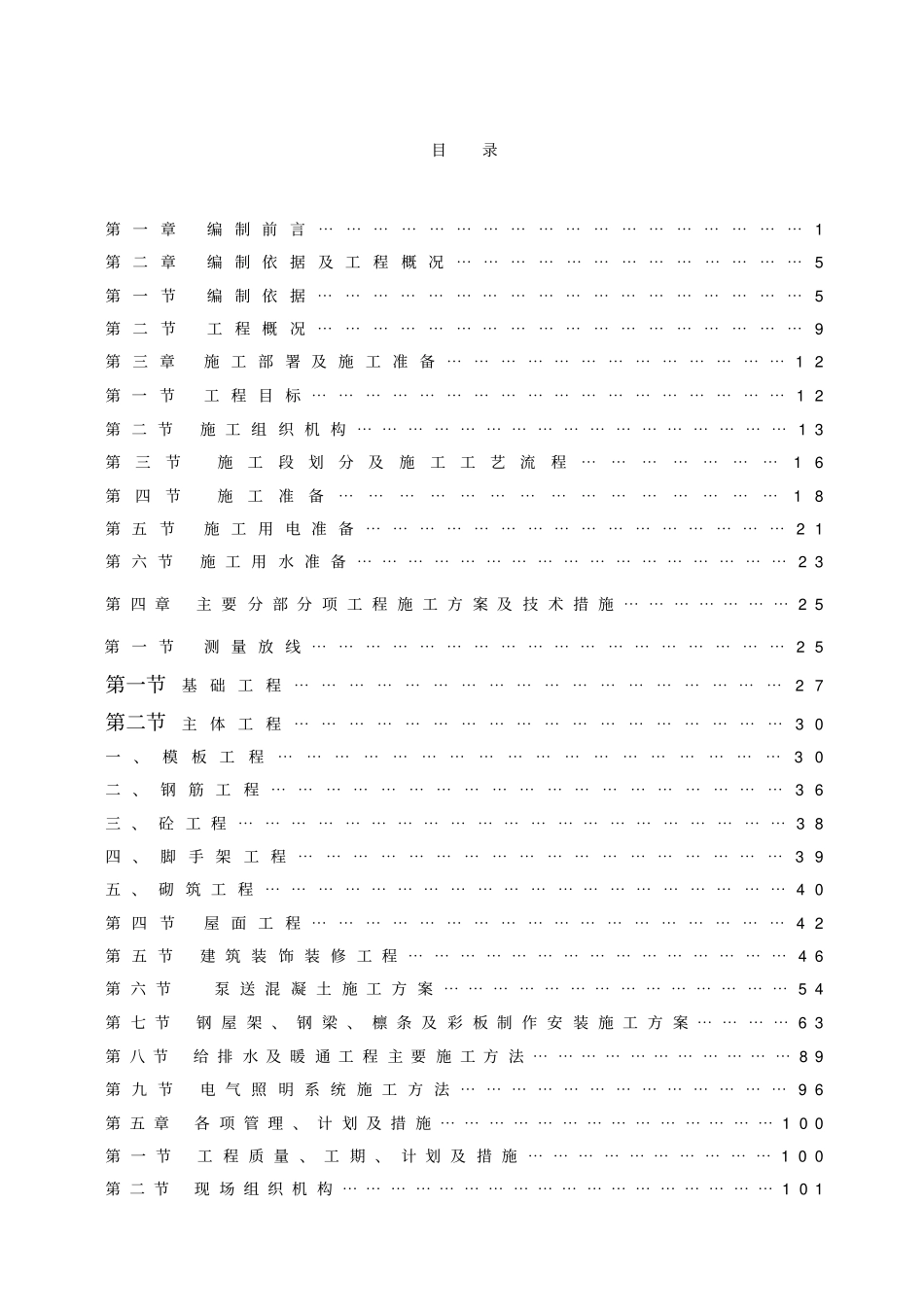 目录

第一章 编制前言 1

第二章 编制依据及工程概况 5

第一节 编制依据 5

第二节 工程概况 9

第三章 施工部署及施工准备 12

第一节 工程目标 12

第二节 施工组织机构 13

第三节 施工段划分及施工工艺流程 16

第四节 施工准备 18

第五节 施工用电准备 21

第六节 施工用水准备 23

第四章 主要分部分项工程施工方案及技术措施 25

第一节 测量放线 25

第一节 基础工程 27

第二节 主体工程 30

一、模板工程 30

二、钢筋工程 36

三、砼工程 38

四、脚手架工程 39

五、砌筑工程 40

第四节 屋面工程 42

第五节 建筑装饰装修工程 46

第六节 泵送混凝土施工方案 54

第七节 钢屋架、钢梁、檩条及彩板制作安装施工方案 63

第八节 给排水及暖通工程主要施工方法 89

第九节 电气照明系统施工方法 96

第五章 各项管理、计划及措施 100

第一节 工程质量、工期、计划及措施 100

第二节 现场组织机构 101